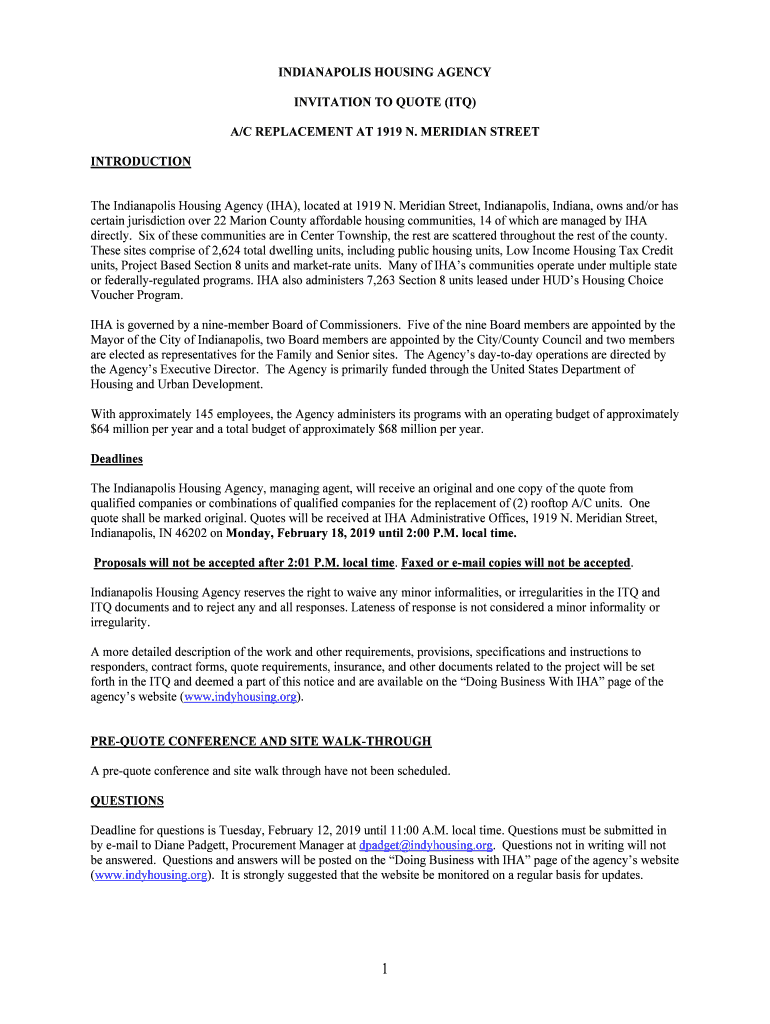 INDIANAPOLIS HOUSING AGENCY

INVITATION TO QUOTE (ITQ)

A/C REPLACEMENT AT 1919 N. MERIDIAN STREET

INTRODUCTION

The Indianapolis Housing Agency (IHA), located at 1919 N. Meridian Street, Indianapolis, Indiana, owns and/or has certain jurisdiction over 22 Marion County affordable housing communities, 14 of which are managed by IHA directly. Six of these communities are in Center Township, the rest are scattered throughout the rest of the county. These sites comprise of 2,624 total dwelling units, including public housing units, Low Income Housing Tax Credit units, Project Based Section 8 units and market-rate units. Many of IHA's communities operate under multiple state or federally-regulated programs. IHA also administers 7,263 Section 8 units leased under HUD's Housing Choice Voucher Program.

IHA is governed by a nine-member Board of Commissioners. Five of the nine Board members are appointed by the Mayor of the City of Indianapolis, two Board members are appointed by the City/County Council and two members are elected as representatives for the Family and Senior sites. The Agency's day-to-day operations are directed by the Agency's Executive Director. The Agency is primarily funded through the United States Department of Housing and Urban Development.

With approximately 145 employees, the Agency administers its programs with an operating budget of approximately $64 million per year and a total budget of approximately $68 million per year.

Deadlines

The Indianapolis Housing Agency, managing agent, will receive an original and one copy of the quote from qualified companies or combinations of qualified companies for the replacement of (2) rooftop A/C units. One quote shall be marked original. Quotes will be received at IHA Administrative Offices, 1919 N. Meridian Street, Indianapolis, IN 46202 on Monday, February 18, 2019 until 2:00 P.M. local time.

Proposals will not be accepted after 2:01 P.M. local time. Faxed or e-mail copies will not be accepted.

Indianapolis Housing Agency reserves the right to waive any minor informalities, or irregularities in the ITQ and ITQ documents and to reject any and all responses. Lateness of response is not considered a minor informality or irregularity.

A more detailed description of the work and other requirements, provisions, specifications and instructions to responders, contract forms, quote requirements, insurance, and other documents related to the project will be set forth in the ITQ and deemed a part of this notice and are available on the "Doing Business With IHA" page of the agency's website (www.indyhousing.org).

PRE-QUOTE CONFERENCE AND SITE WALK-THROUGH

A pre-quote conference and site walk through have not been scheduled.

QUESTIONS

Deadline for questions is Tuesday, February 12, 2019 until 11:00 A.M. local time. Questions must be submitted in by e-mail to Diane Padgett, Procurement Manager at dpadget@indyhousing.org. Questions not in writing will not be answered. Questions and answers will be posted on the "Doing Business with IHA" page of the agency's website (www.indyhousing.org). It is strongly suggested that the website be monitored on a regular basis for updates.

1